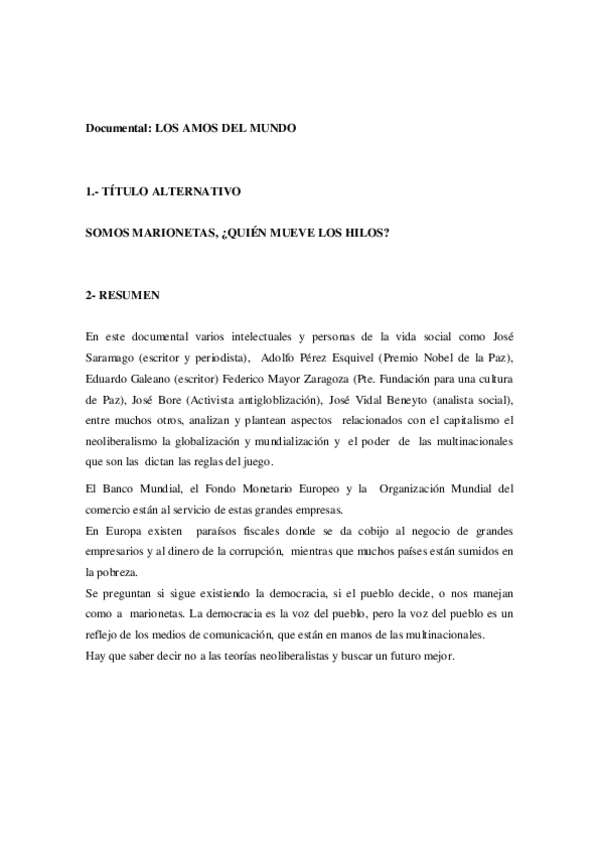 Documental: LOS AMOS DEL MUNDO

1.- TÍTULO ALTERNATIVO

SOMOS MARIONETAS, ¿QUIÉN MUEVE LOS HILOS?

2- RESUMEN

En este documental varios intelectuales y personas de la vida social como José Saramago (escritor y periodista), Adolfo Pérez Esquivel (Premio Nobel de la Paz), Eduardo Galeano (escritor) Federico Mayor Zaragoza (Pte. Fundación para una cultura de Paz), José Bore (Activista antigloblización), José Vidal Beneyto (analista social), entre muchos otros, analizan y plantean aspectos relacionados con el capitalismo el neoliberalismo la globalización y mundialización y el poder de las multinacionales que son las dictan las reglas del juego.

El Banco Mundial, el Fondo Monetario Europeo y la Organización Mundial del comercio están al servicio de estas grandes empresas.
En Europa existen paraísos fiscales donde se da cobijo al negocio de grandes empresarios y al dinero de la corrupción, mientras que muchos países están sumidos en la pobreza.
Se preguntan si sigue existiendo la democracia, si el pueblo decide, o nos manejan como a marionetas. La democracia es la voz del pueblo, pero la voz del pueblo es un reflejo de los medios de comunicación, que están en manos de las multinacionales.
Hay que saber decir no a las teorías neoliberalistas y buscar un futuro mejor.